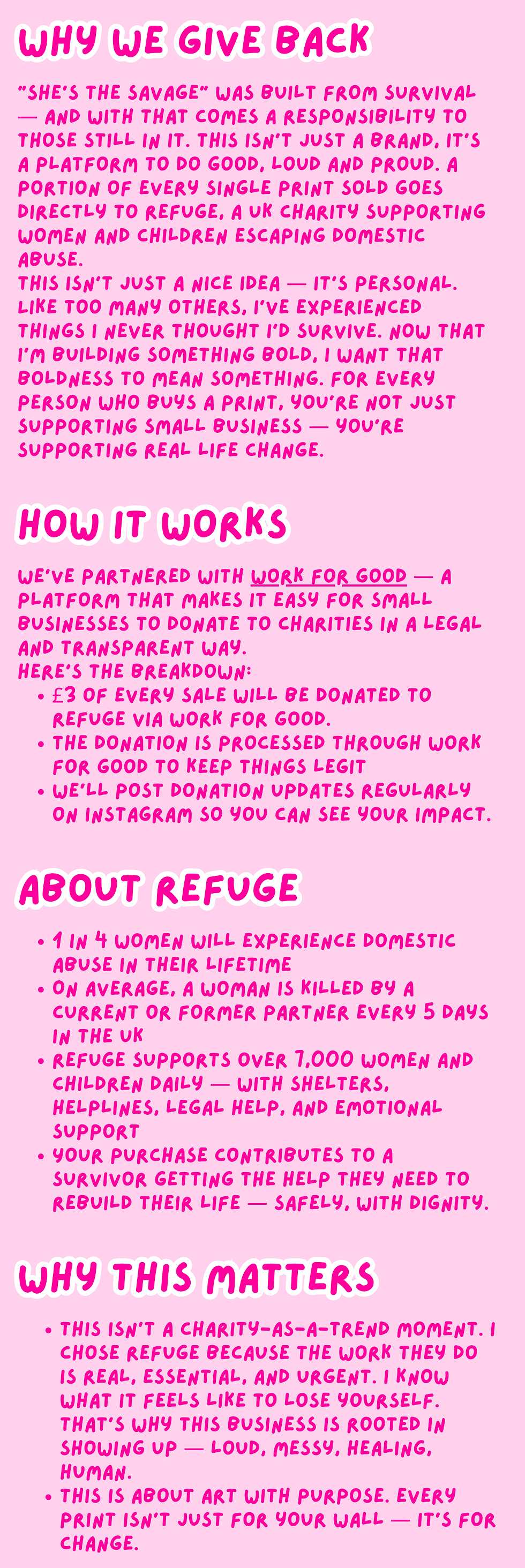 WHY WE GIVE BACK

"SHE'S THE SAVAGE" WAS BUILT FROM SURVIVAL — AND WITH THAT COMES A RESPONSIBILITY TO THOSE STILL IN IT. THIS ISN'T JUST A BRAND, IT'S A PLATFORM TO DO GOOD, LOUD AND PROUD. A PORTION OF EVERY SINGLE PRINT SOLD GOES DIRECTLY TO REFUGE, A UK CHARITY SUPPORTING WOMEN AND CHILDREN ESCAPING DOMESTIC ABUSE.
THIS ISN'T JUST A NICE IDEA — IT'S PERSONAL. LIKE TOO MANY OTHERS, I'VE EXPERIENCED THINGS I NEVER THOUGHT I'D SURVIVE. NOW THAT I'M BUILDING SOMETHING BOLD, I WANT THAT BOLDNESS TO MEAN SOMETHING. FOR EVERY PERSON WHO BUYS A PRINT, YOU'RE NOT JUST SUPPORTING SMALL BUSINESS — YOU'RE SUPPORTING REAL LIFE CHANGE.

HOW IT WORKS

WE'VE PARTNERED WITH WORK FOR GOOD — A PLATFORM THAT MAKES IT EASY FOR SMALL BUSINESSES TO DONATE TO CHARITIES IN A LEGAL AND TRANSPARENT WAY.
HERE'S THE BREAKDOWN:
• £3 OF EVERY SALE WILL BE DONATED TO REFUGE VIA WORK FOR GOOD.
• THE DONATION IS PROCESSED THROUGH WORK FOR GOOD TO KEEP THINGS LEGIT
• WE'LL POST DONATION UPDATES REGULARLY ON INSTAGRAM SO YOU CAN SEE YOUR IMPACT.

ABOUT REFUGE

• 1 IN 4 WOMEN WILL EXPERIENCE DOMESTIC ABUSE IN THEIR LIFETIME
• ON AVERAGE, A WOMAN IS KILLED BY A CURRENT OR FORMER PARTNER EVERY 5 DAYS IN THE UK
• REFUGE SUPPORTS OVER 7,000 WOMEN AND CHILDREN DAILY — WITH SHELTERS, HELPLINES, LEGAL HELP, AND EMOTIONAL SUPPORT
• YOUR PURCHASE CONTRIBUTES TO A SURVIVOR GETTING THE HELP THEY NEED TO REBUILD THEIR LIFE — SAFELY, WITH DIGNITY.

WHY THIS MATTERS

• THIS ISN'T A CHARITY-AS-A-TREND MOMENT. I CHOSE REFUGE BECAUSE THE WORK THEY DO IS REAL, ESSENTIAL, AND URGENT. I KNOW WHAT IT FEELS LIKE TO LOSE YOURSELF. THAT'S WHY THIS BUSINESS IS ROOTED IN SHOWING UP — LOUD, MESSY, HEALING, HUMAN.
• THIS IS ABOUT ART WITH PURPOSE. EVERY PRINT ISN'T JUST FOR YOUR WALL — IT'S FOR CHANGE.